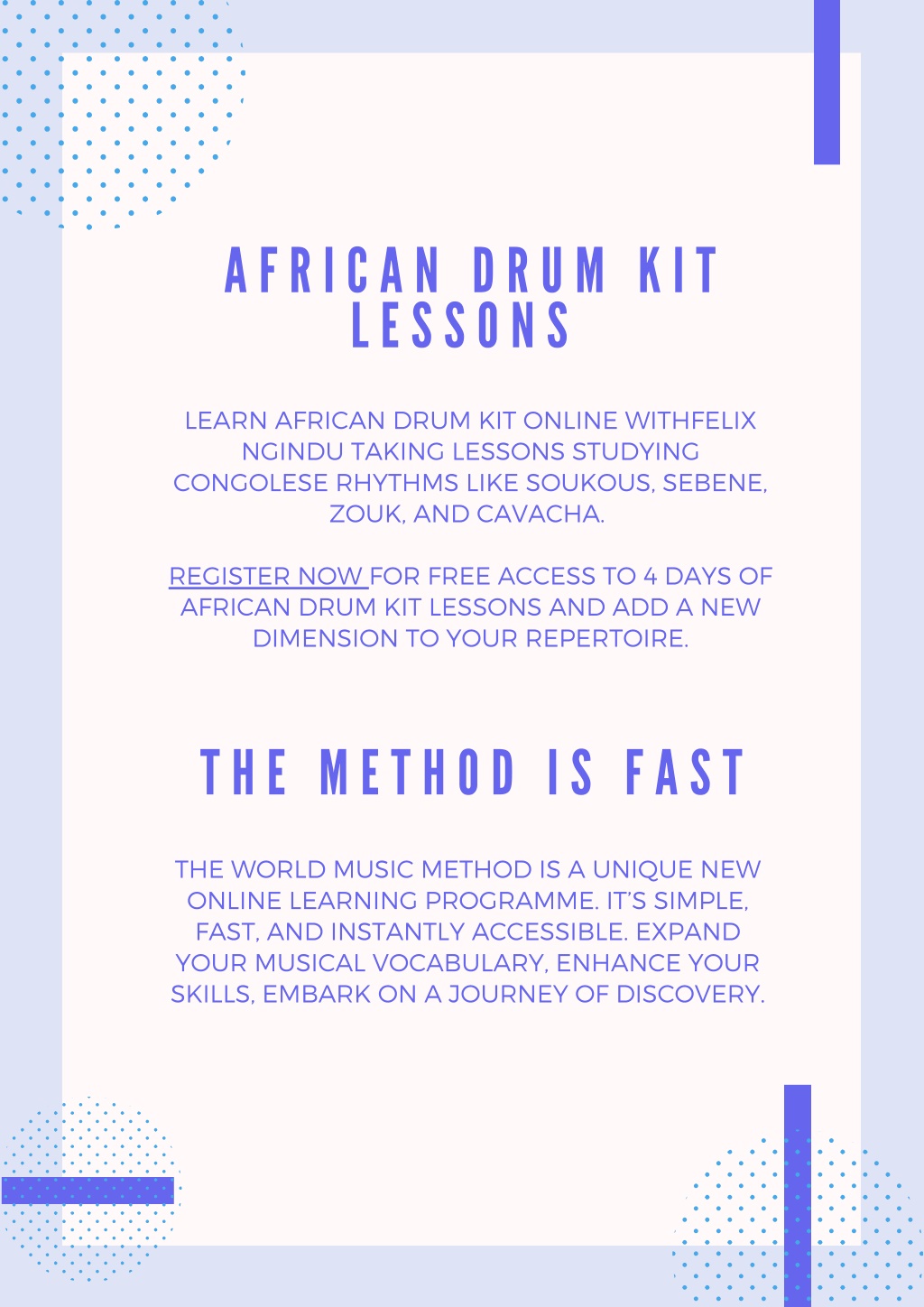 AFRICAN DRUM KIT LESSONS

LEARN AFRICAN DRUM KIT ONLINE WITHFELIX NGINDU TAKING LESSONS STUDYING CONGOLESE RHYTHMS LIKE SOUKOUS, SEBENE, ZOUK, AND CAVACHA.

REGISTER NOW FOR FREE ACCESS TO 4 DAYS OF AFRICAN DRUM KIT LESSONS AND ADD A NEW DIMENSION TO YOUR REPERTOIRE.

THE METHOD IS FAST

THE WORLD MUSIC METHOD IS A UNIQUE NEW ONLINE LEARNING PROGRAMME. IT'S SIMPLE, FAST, AND INSTANTLY ACCESSIBLE. EXPAND YOUR MUSICAL VOCABULARY, ENHANCE YOUR SKILLS, EMBARK ON A JOURNEY OF DISCOVERY.